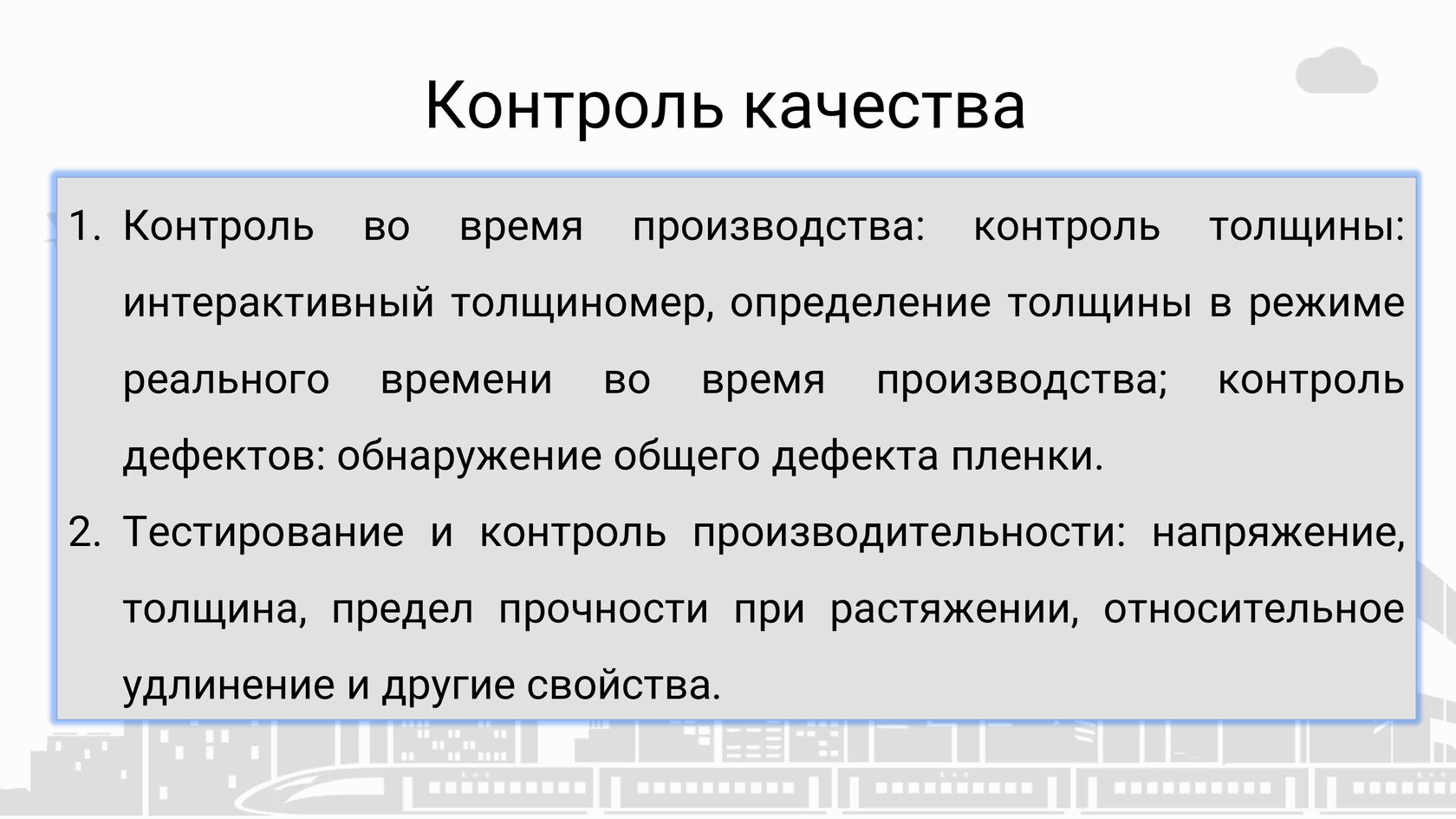 Контроль качества

1. Контроль во время производства: контроль толщины: интерактивный толщиномер, определение толщины в режиме реального времени во время производства; контроль дефектов: обнаружение общего дефекта пленки.
2. Тестирование и контроль производительности: напряжение, толщина, предел прочности при растяжении, относительное удлинение и другие свойства.